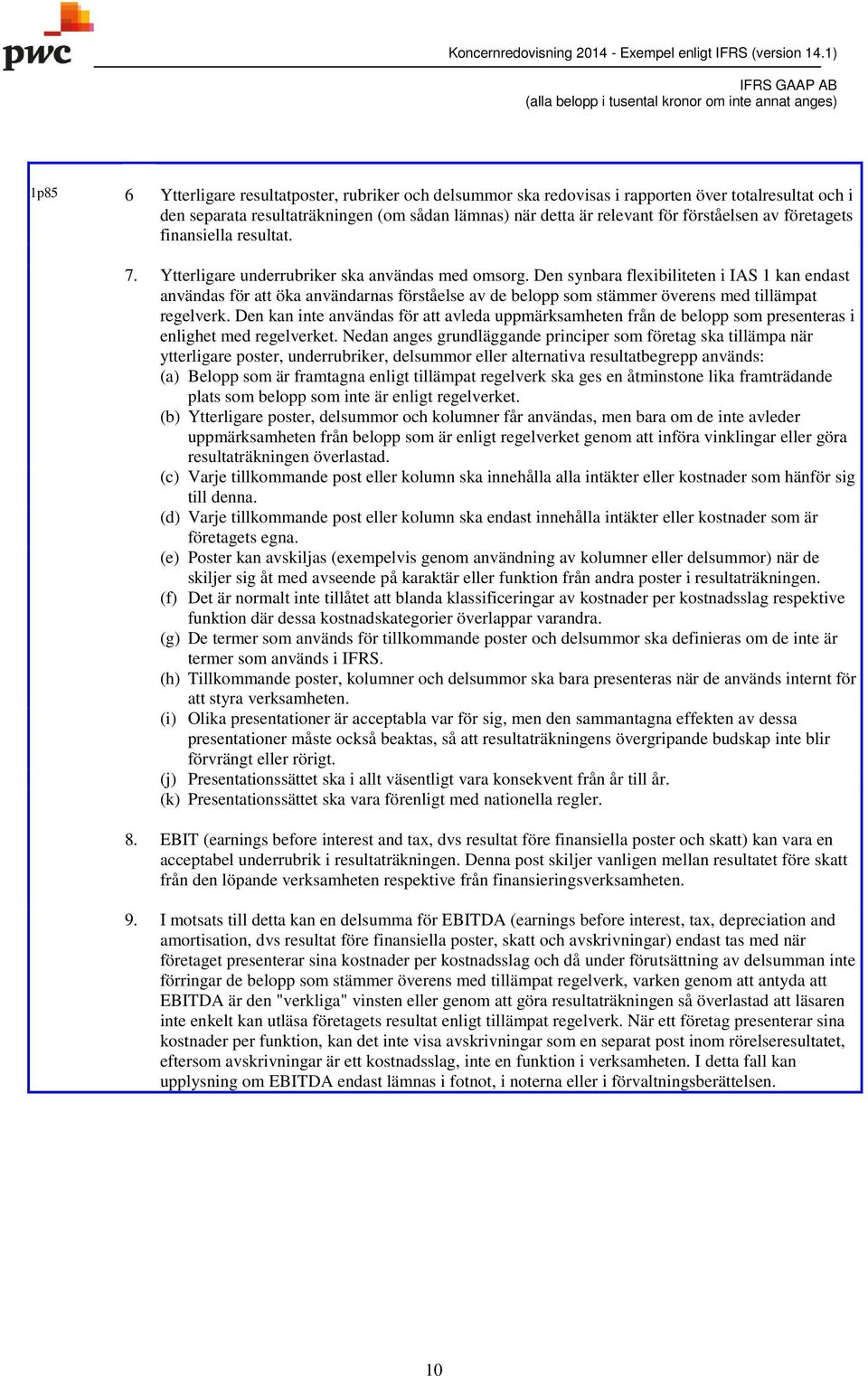 pwc

Koncernredovisning 2014 - Exempel enligt IFRS (version 14.1)

IFRS GAAP AB
(alla belopp i tusental kronor om inte annat anges)

1p85

6 Ytterligare resultatposter, rubriker och delsummor ska redovisas i rapporten över totalresultat och i den separata resultaträkningen (om sådan lämnas) när detta är relevant för förståelsen av företagets finansiella resultat.

7. Ytterligare underrubriker ska användas med omsorg. Den synbara flexibiliteten i IAS 1 kan endast användas för att öka användarnas förståelse av de belopp som stämmer överens med tillämpat regelverk. Den kan inte användas för att avleda uppmärksamheten från de belopp som presenteras i enlighet med regelverket. Nedan anges grundläggande principer som företag ska tillämpa när ytterligare poster, underrubriker, delsummor eller alternativa resultatbegrepp används:
(a) Belopp som är framtagna enligt tillämpat regelverk ska ges en åtminstone lika framträdande plats som belopp som inte är enligt regelverket.
(b) Ytterligare poster, delsummor och kolumner får användas, men bara om de inte avleder uppmärksamheten från belopp som är enligt regelverket genom att införa vinklingar eller göra resultaträkningen överlastad.
(c) Varje tillkommande post eller kolumn ska innehålla alla intäkter eller kostnader som hänför sig till denna.
(d) Varje tillkommande post eller kolumn ska endast innehålla intäkter eller kostnader som är företagets egna.
(e) Poster kan avskiljas (exempelvis genom användning av kolumner eller delsummor) när de skiljer sig åt med avseende på karaktär eller funktion från andra poster i resultaträkningen.
(f) Det är normalt inte tillåtet att blanda klassificeringar av kostnader per kostnadsslag respektive funktion där dessa kostnadskategorier överlappar varandra.
(g) De termer som används för tillkommande poster och delsummor ska definieras om de inte är termer som används i IFRS.
(h) Tillkommande poster, kolumner och delsummor ska bara presenteras när de används internt för att styra verksamheten.
(i) Olika presentationer är acceptabla var för sig, men den sammantagna effekten av dessa presentationer måste också beaktas, så att resultaträkningens övergripande budskap inte blir förvrängt eller rörigt.
(j) Presentationssättet ska i allt väsentligt vara konsekvent från år till år.
(k) Presentationssättet ska vara förenligt med nationella regler.

8. EBIT (earnings before interest and tax, dvs resultat före finansiella poster och skatt) kan vara en acceptabel underrubrik i resultaträkningen. Denna post skiljer vanligen mellan resultatet före skatt från den löpande verksamheten respektive från finansieringsverksamheten.

9. I motsats till detta kan en delsumma för EBITDA (earnings before interest, tax, depreciation and amortisation, dvs resultat före finansiella poster, skatt och avskrivningar) endast tas med när företaget presenterar sina kostnader per kostnadsslag och då under förutsättning av delsumman inte förringar de belopp som stämmer överens med tillämpat regelverk, varken genom att antyda att EBITDA är den "verkliga" vinsten eller genom att göra resultaträkningen så överlastad att läsaren inte enkelt kan utläsa företagets resultat enligt tillämpat regelverk. När ett företag presenterar sina kostnader per funktion, kan det inte visa avskrivningar som en separat post inom rörelseresultatet, eftersom avskrivningar är ett kostnadsslag, inte en funktion i verksamheten. I detta fall kan upplysning om EBITDA endast lämnas i fotnot, i noterna eller i förvaltningsberättelsen.

10